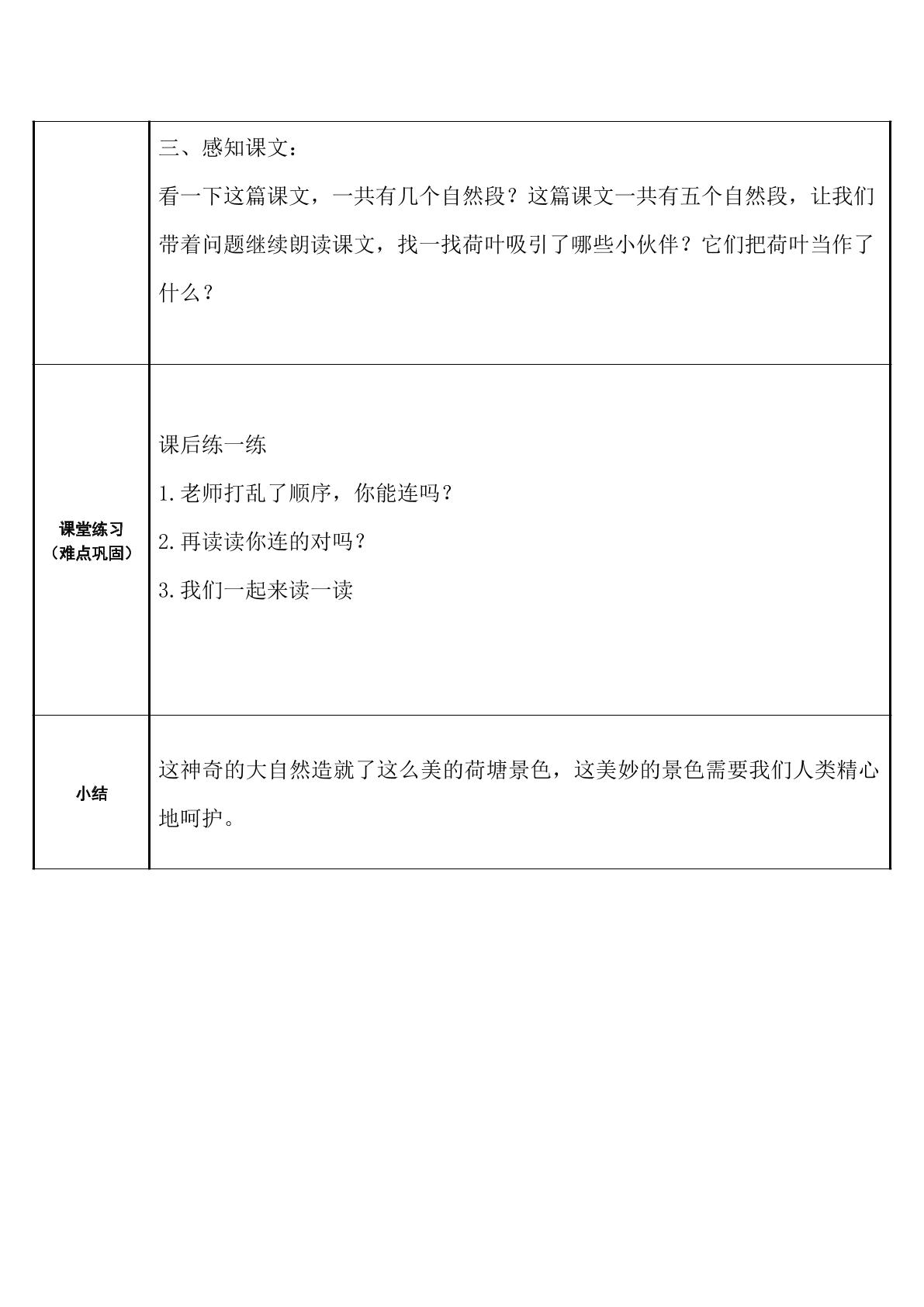 |  | 三、感知课文：<br>看一下这篇课文，一共有几个自然段？这篇课文一共有五个自然段，让我们带着问题继续朗读课文，找一找荷叶吸引了哪些小伙伴？它们把荷叶当作了什么？ |
|---|---|
| 课堂练习（难点巩固） | 课后练一练<br>1.老师打乱了顺序，你能连吗？<br>2.再读读你连的对吗？<br>3.我们一起来读一读 |
| 小结 | 这神奇的大自然造就了这么美的荷塘景色，这美妙的景色需要我们人类精心地呵护。 |